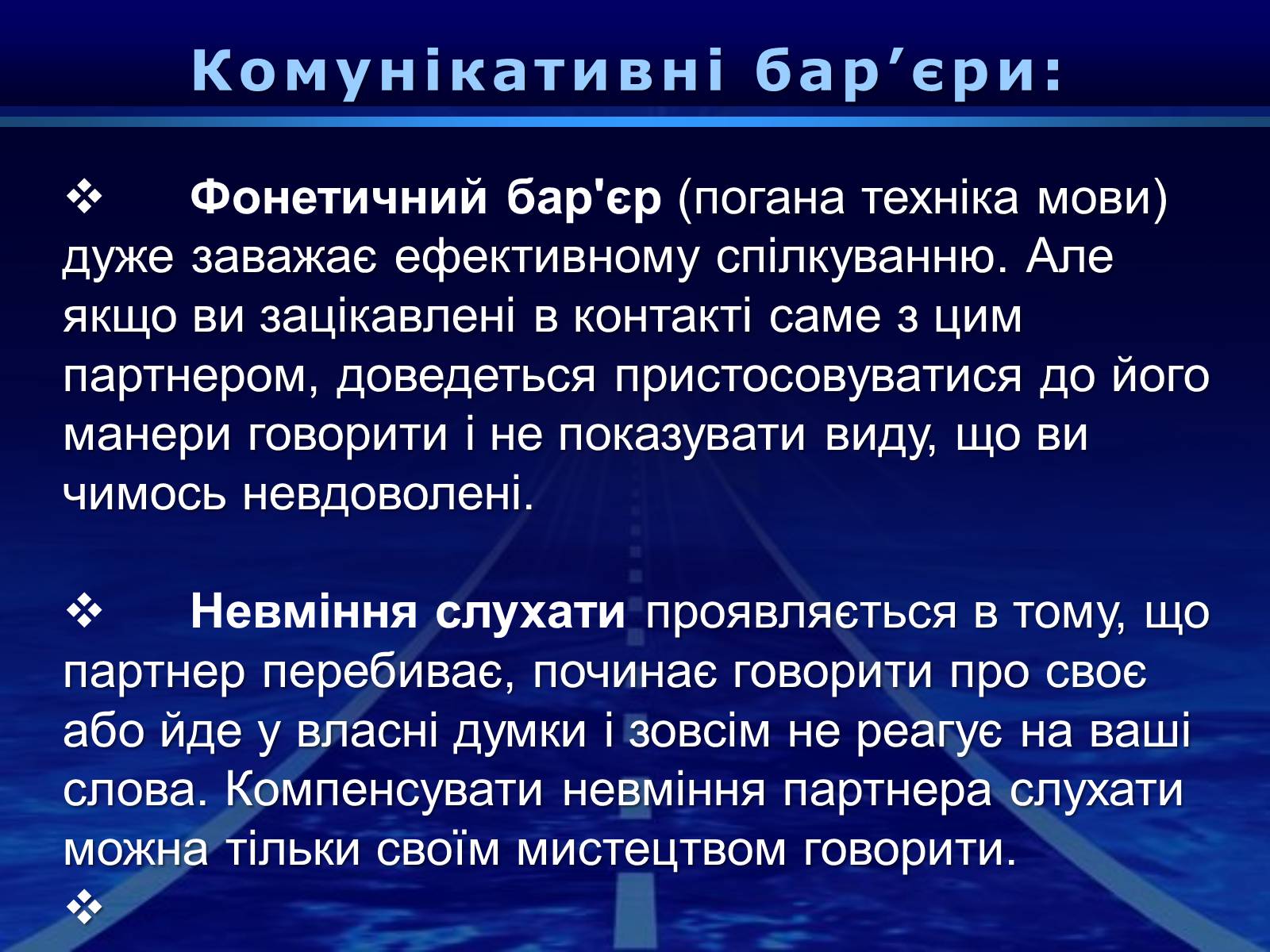 Комунікативні бар’єри:

❖ Фонетичний бар'єр (погана техніка мови) дуже заважає ефективному спілкуванню. Але якщо ви зацікавлені в контакті саме з цим партнером, доведеться пристосовуватися до його манери говорити і не показувати виду, що ви чимось невдоволені.

❖ Невміння слухати проявляється в тому, що партнер перебиває, починає говорити про своє або йде у власні думки і зовсім не реагує на ваші слова. Компенсувати невміння партнера слухати можна тільки своїм мистецтвом говорити.

❖